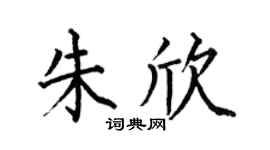 朱欣
词典网